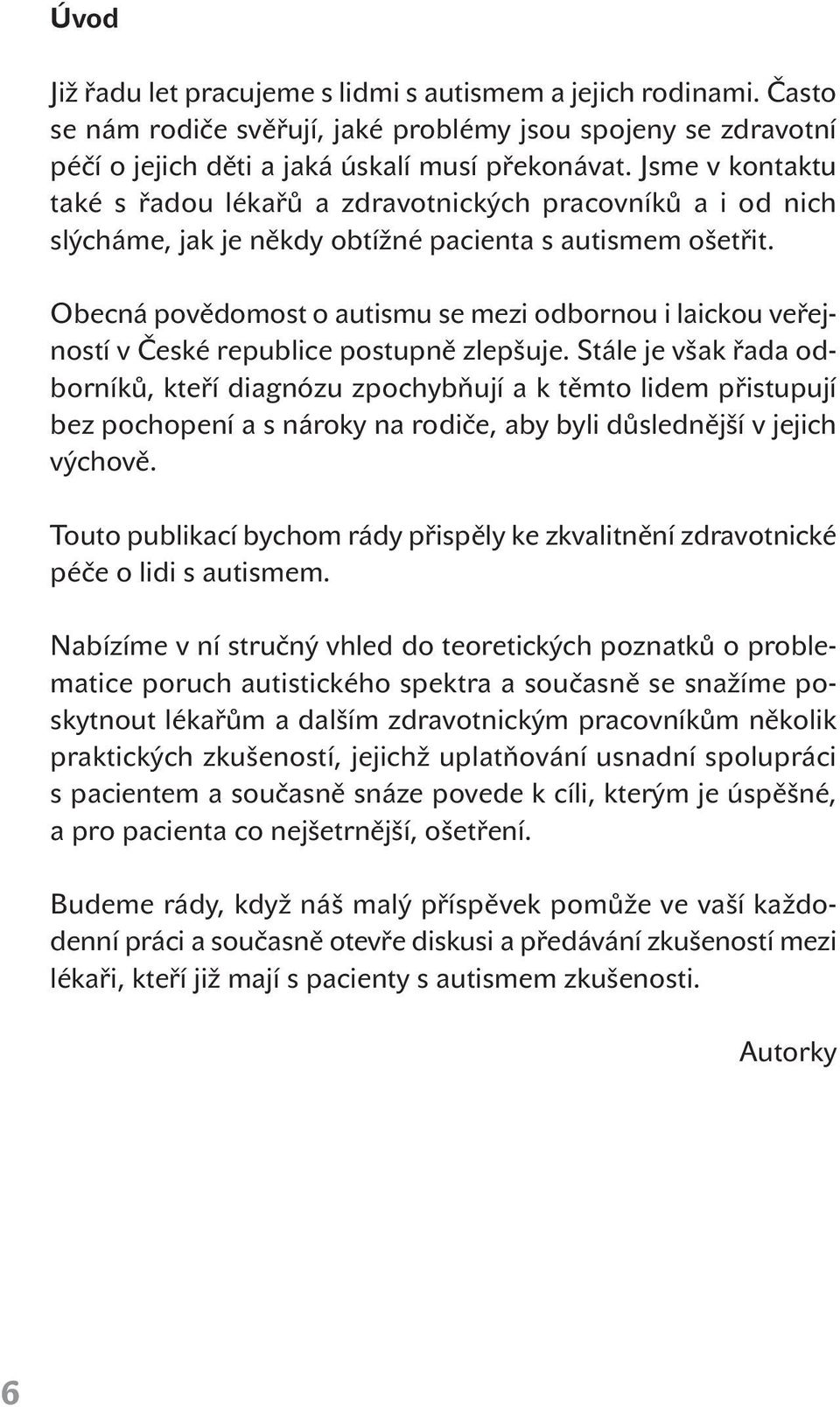 Úvod

Již řadu let pracujeme s lidmi s autismem a jejich rodinami. Často se nám rodiče svěřují, jaké problémy jsou spojeny se zdravotní péčí o jejich děti a jaká úskalí musí překonávat. Jsme v kontaktu také s řadou lékařů a zdravotnických pracovníků a i od nich slýcháme, jak je někdy obtížné pacienta s autismem ošetřit.

Obecná povědomost o autismu se mezi odbornou i laickou veřejností v České republice postupně zlepšuje. Stále je však řada odborníků, kteří diagnózu zpochybňují a k těmto lidem přistupují bez pochopení a s nároky na rodiče, aby byli důslednější v jejich výchově.

Touto publikací bychom rády přispěly ke zkvalitnění zdravotnické péče o lidi s autismem.

Nabízíme v ní stručný vhled do teoretických poznatků o problematice poruch autistického spektra a současně se snažíme poskytnout lékařům a dalším zdravotnickým pracovníkům několik praktických zkušeností, jejichž uplatňování usnadní spolupráci s pacientem a současně snáze povede k cíli, kterým je úspěšné, a pro pacienta co nejšetrnější, ošetření.

Budeme rády, když náš malý příspěvek pomůže ve vaší každodenní práci a současně otevře diskusi a předávání zkušeností mezi lékaři, kteří již mají s pacienty s autismem zkušenosti.

Autorky

6